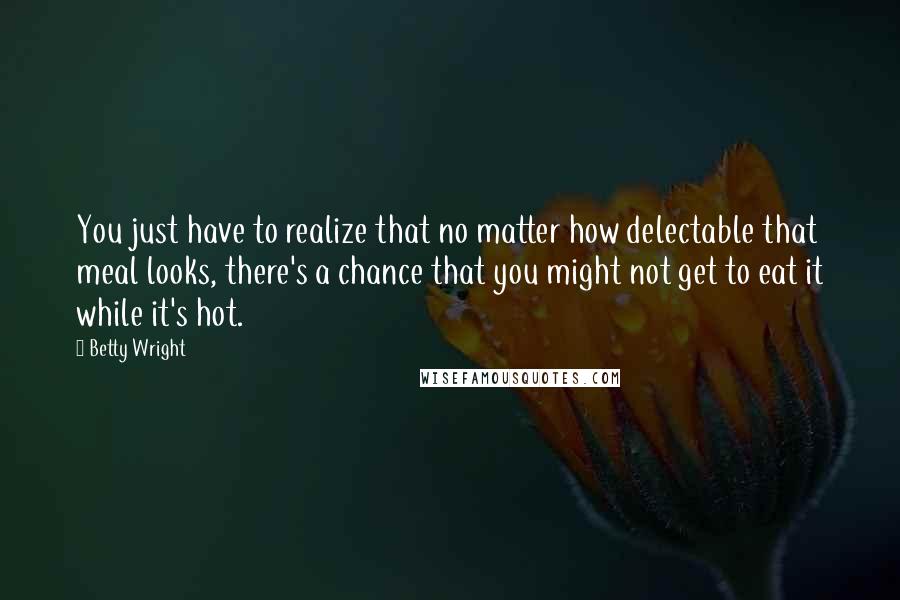 You just have to realize that no matter how delectable that meal looks, there's a chance that you might not get to eat it while it's hot.

Betty Wright

WISEFAMOUSQUOTES.COM